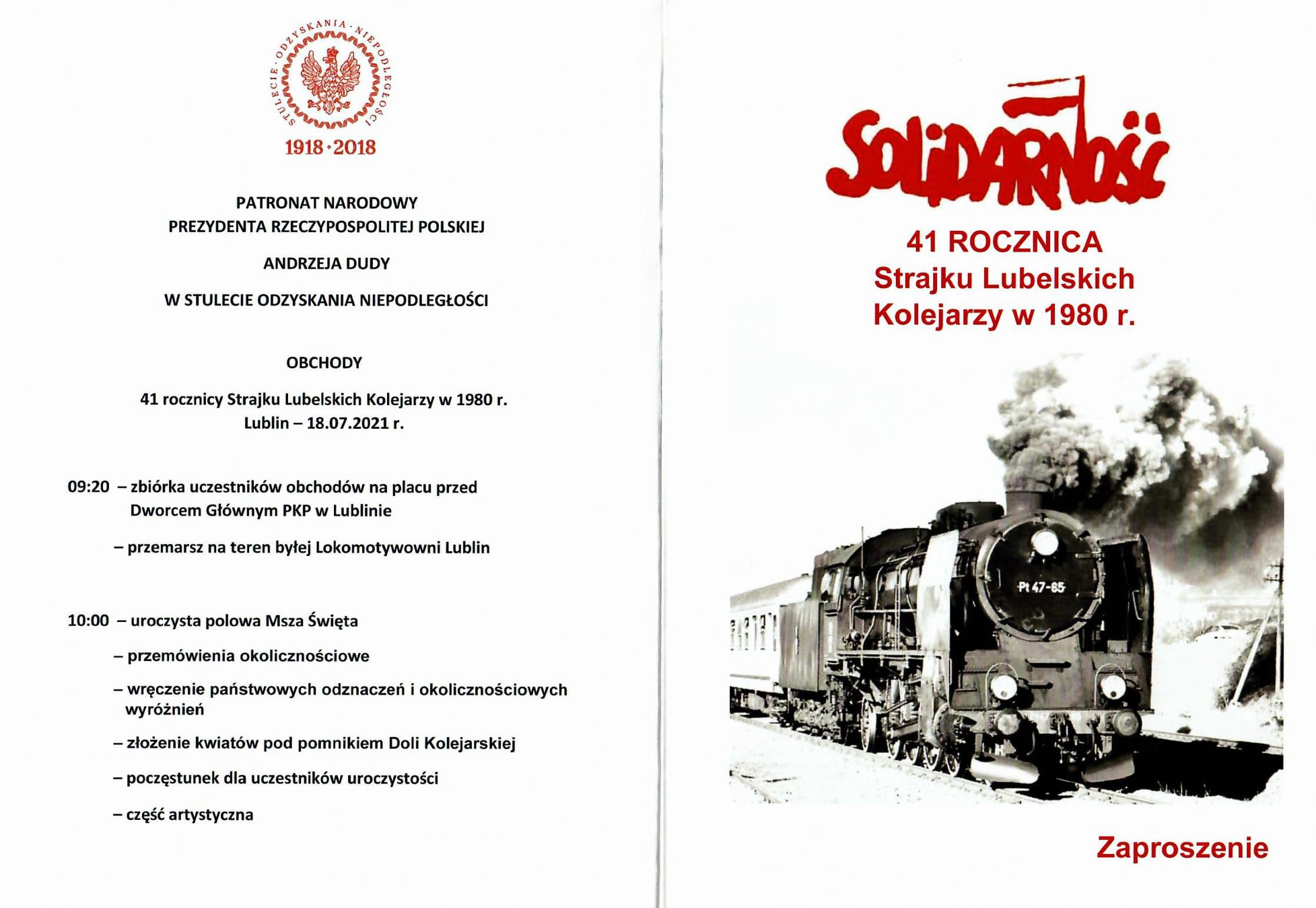 STULECIE · ODZYSKANIA · NIEPODLEGŁOŚCI

1918 · 2018

PATRONAT NARODOWY
PREZYDENTA RZECZYPOSPOLITEJ POLSKIEJ

ANDRZEJA DUDY

W STULECIE ODZYSKANIA NIEPODLEGŁOŚCI

OBCHODY

41 rocznicy Strajku Lubelskich Kolejarzy w 1980 r.
Lublin – 18.07.2021 r.

09:20 – zbiórka uczestników obchodów na placu przed Dworcem Głównym PKP w Lublinie

– przemarsz na teren byłej Lokomotywowni Lublin

10:00 – uroczysta polowa Msza Święta

– przemówienia okolicznościowe

– wręczenie państwowych odznaczeń i okolicznościowych wyróżnień

– złożenie kwiatów pod pomnikiem Doli Kolejarskiej

– poczęstunek dla uczestników uroczystości

– część artystyczna

SOLIDARNOŚĆ

41 ROCZNICA
Strajku Lubelskich
Kolejarzy w 1980 r.

Pt 47-65

Zaproszenie